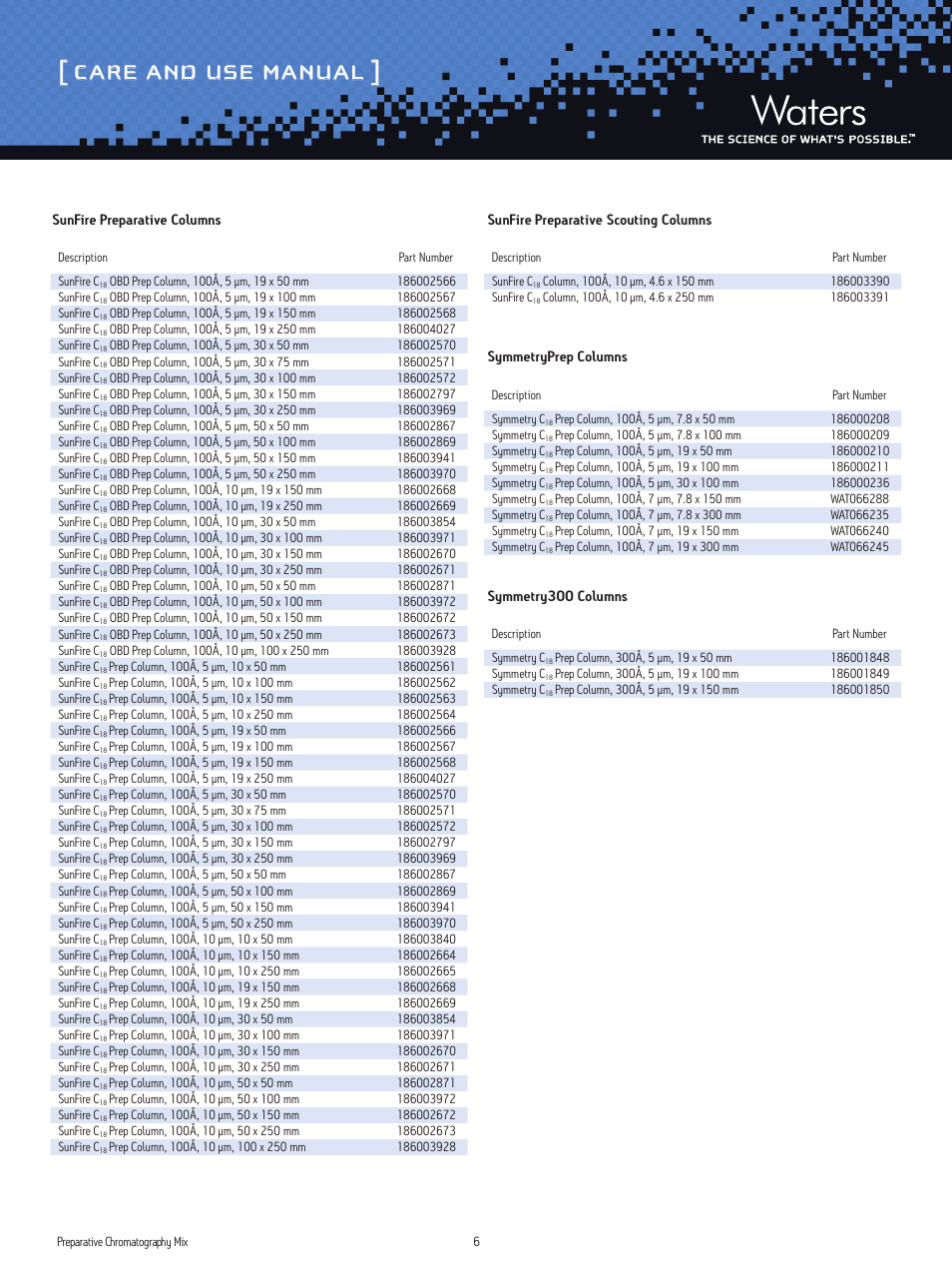 [ CARE AND USE MANUAL ]

Waters
THE SCIENCE OF WHAT'S POSSIBLE.™

SunFire Preparative Columns

| Description | Part Number |
|---|---|
| SunFire $C_{18}$ OBD Prep Column, 100Å, 5 µm, 19 x 50 mm | 186002566 |
| SunFire $C_{18}$ OBD Prep Column, 100Å, 5 µm, 19 x 100 mm | 186002567 |
| SunFire $C_{18}$ OBD Prep Column, 100Å, 5 µm, 19 x 150 mm | 186002568 |
| SunFire $C_{18}$ OBD Prep Column, 100Å, 5 µm, 19 x 250 mm | 186004027 |
| SunFire $C_{18}$ OBD Prep Column, 100Å, 5 µm, 30 x 50 mm | 186002570 |
| SunFire $C_{18}$ OBD Prep Column, 100Å, 5 µm, 30 x 75 mm | 186002571 |
| SunFire $C_{18}$ OBD Prep Column, 100Å, 5 µm, 30 x 100 mm | 186002572 |
| SunFire $C_{18}$ OBD Prep Column, 100Å, 5 µm, 30 x 150 mm | 186002797 |
| SunFire $C_{18}$ OBD Prep Column, 100Å, 5 µm, 30 x 250 mm | 186003969 |
| SunFire $C_{18}$ OBD Prep Column, 100Å, 5 µm, 50 x 50 mm | 186002867 |
| SunFire $C_{18}$ OBD Prep Column, 100Å, 5 µm, 50 x 100 mm | 186002869 |
| SunFire $C_{18}$ OBD Prep Column, 100Å, 5 µm, 50 x 150 mm | 186003941 |
| SunFire $C_{18}$ OBD Prep Column, 100Å, 5 µm, 50 x 250 mm | 186003970 |
| SunFire $C_{18}$ OBD Prep Column, 100Å, 10 µm, 19 x 150 mm | 186002668 |
| SunFire $C_{18}$ OBD Prep Column, 100Å, 10 µm, 19 x 250 mm | 186002669 |
| SunFire $C_{18}$ OBD Prep Column, 100Å, 10 µm, 30 x 50 mm | 186003854 |
| SunFire $C_{18}$ OBD Prep Column, 100Å, 10 µm, 30 x 100 mm | 186003971 |
| SunFire $C_{18}$ OBD Prep Column, 100Å, 10 µm, 30 x 150 mm | 186002670 |
| SunFire $C_{18}$ OBD Prep Column, 100Å, 10 µm, 30 x 250 mm | 186002671 |
| SunFire $C_{18}$ OBD Prep Column, 100Å, 10 µm, 50 x 50 mm | 186002871 |
| SunFire $C_{18}$ OBD Prep Column, 100Å, 10 µm, 50 x 100 mm | 186003972 |
| SunFire $C_{18}$ OBD Prep Column, 100Å, 10 µm, 50 x 150 mm | 186002672 |
| SunFire $C_{18}$ OBD Prep Column, 100Å, 10 µm, 50 x 250 mm | 186002673 |
| SunFire $C_{18}$ OBD Prep Column, 100Å, 10 µm, 100 x 250 mm | 186003928 |
| SunFire $C_{18}$ Prep Column, 100Å, 5 µm, 10 x 50 mm | 186002561 |
| SunFire $C_{18}$ Prep Column, 100Å, 5 µm, 10 x 100 mm | 186002562 |
| SunFire $C_{18}$ Prep Column, 100Å, 5 µm, 10 x 150 mm | 186002563 |
| SunFire $C_{18}$ Prep Column, 100Å, 5 µm, 10 x 250 mm | 186002564 |
| SunFire $C_{18}$ Prep Column, 100Å, 5 µm, 19 x 50 mm | 186002566 |
| SunFire $C_{18}$ Prep Column, 100Å, 5 µm, 19 x 100 mm | 186002567 |
| SunFire $C_{18}$ Prep Column, 100Å, 5 µm, 19 x 150 mm | 186002568 |
| SunFire $C_{18}$ Prep Column, 100Å, 5 µm, 19 x 250 mm | 186004027 |
| SunFire $C_{18}$ Prep Column, 100Å, 5 µm, 30 x 50 mm | 186002570 |
| SunFire $C_{18}$ Prep Column, 100Å, 5 µm, 30 x 75 mm | 186002571 |
| SunFire $C_{18}$ Prep Column, 100Å, 5 µm, 30 x 100 mm | 186002572 |
| SunFire $C_{18}$ Prep Column, 100Å, 5 µm, 30 x 150 mm | 186002797 |
| SunFire $C_{18}$ Prep Column, 100Å, 5 µm, 30 x 250 mm | 186003969 |
| SunFire $C_{18}$ Prep Column, 100Å, 5 µm, 50 x 50 mm | 186002867 |
| SunFire $C_{18}$ Prep Column, 100Å, 5 µm, 50 x 100 mm | 186002869 |
| SunFire $C_{18}$ Prep Column, 100Å, 5 µm, 50 x 150 mm | 186003941 |
| SunFire $C_{18}$ Prep Column, 100Å, 5 µm, 50 x 250 mm | 186003970 |
| SunFire $C_{18}$ Prep Column, 100Å, 10 µm, 10 x 50 mm | 186003840 |
| SunFire $C_{18}$ Prep Column, 100Å, 10 µm, 10 x 150 mm | 186002664 |
| SunFire $C_{18}$ Prep Column, 100Å, 10 µm, 10 x 250 mm | 186002665 |
| SunFire $C_{18}$ Prep Column, 100Å, 10 µm, 19 x 150 mm | 186002668 |
| SunFire $C_{18}$ Prep Column, 100Å, 10 µm, 19 x 250 mm | 186002669 |
| SunFire $C_{18}$ Prep Column, 100Å, 10 µm, 30 x 50 mm | 186003854 |
| SunFire $C_{18}$ Prep Column, 100Å, 10 µm, 30 x 100 mm | 186003971 |
| SunFire $C_{18}$ Prep Column, 100Å, 10 µm, 30 x 150 mm | 186002670 |
| SunFire $C_{18}$ Prep Column, 100Å, 10 µm, 30 x 250 mm | 186002671 |
| SunFire $C_{18}$ Prep Column, 100Å, 10 µm, 50 x 50 mm | 186002871 |
| SunFire $C_{18}$ Prep Column, 100Å, 10 µm, 50 x 100 mm | 186003972 |
| SunFire $C_{18}$ Prep Column, 100Å, 10 µm, 50 x 150 mm | 186002672 |
| SunFire $C_{18}$ Prep Column, 100Å, 10 µm, 50 x 250 mm | 186002673 |
| SunFire $C_{18}$ Prep Column, 100Å, 10 µm, 100 x 250 mm | 186003928 |

SunFire Preparative Scouting Columns

| Description | Part Number |
|---|---|
| SunFire $C_{18}$ Column, 100Å, 10 µm, 4.6 x 150 mm | 186003390 |
| SunFire $C_{18}$ Column, 100Å, 10 µm, 4.6 x 250 mm | 186003391 |

SymmetryPrep Columns

| Description | Part Number |
|---|---|
| Symmetry $C_{18}$ Prep Column, 100Å, 5 µm, 7.8 x 50 mm | 186000208 |
| Symmetry $C_{18}$ Prep Column, 100Å, 5 µm, 7.8 x 100 mm | 186000209 |
| Symmetry $C_{18}$ Prep Column, 100Å, 5 µm, 19 x 50 mm | 186000210 |
| Symmetry $C_{18}$ Prep Column, 100Å, 5 µm, 19 x 100 mm | 186000211 |
| Symmetry $C_{18}$ Prep Column, 100Å, 5 µm, 30 x 100 mm | 186000236 |
| Symmetry $C_{18}$ Prep Column, 100Å, 7 µm, 7.8 x 150 mm | WAT066288 |
| Symmetry $C_{18}$ Prep Column, 100Å, 7 µm, 7.8 x 300 mm | WAT066235 |
| Symmetry $C_{18}$ Prep Column, 100Å, 7 µm, 19 x 150 mm | WAT066240 |
| Symmetry $C_{18}$ Prep Column, 100Å, 7 µm, 19 x 300 mm | WAT066245 |

Symmetry300 Columns

| Description | Part Number |
|---|---|
| Symmetry $C_{18}$ Prep Column, 300Å, 5 µm, 19 x 50 mm | 186001848 |
| Symmetry $C_{18}$ Prep Column, 300Å, 5 µm, 19 x 100 mm | 186001849 |
| Symmetry $C_{18}$ Prep Column, 300Å, 5 µm, 19 x 150 mm | 186001850 |

Preparative Chromatography Mix

6